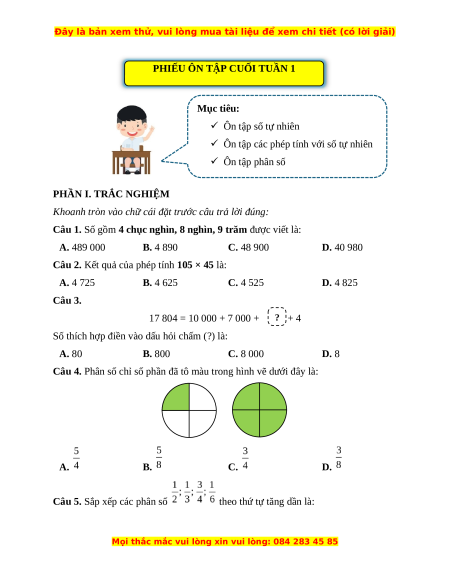 Đây là bản xem thử, vui lòng mua tài liệu để xem chi tiết (có lời giải)

PHIẾU ÔN TẬP CUỐI TUẦN 1

Mục tiêu:
✓ Ôn tập số tự nhiên
✓ Ôn tập các phép tính với số tự nhiên
✓ Ôn tập phân số

PHẦN I. TRẮC NGHIỆM

Khoanh tròn vào chữ cái đặt trước câu trả lời đúng:

Câu 1. Số gồm 4 chục nghìn, 8 nghìn, 9 trăm được viết là:

A. 489 000 B. 4 890 C. 48 900 D. 40 980

Câu 2. Kết quả của phép tính 105 × 45 là:

A. 4 725 B. 4 625 C. 4 525 D. 4 825

Câu 3.

17 804 = 10 000 + 7 000 + ? + 4

Số thích hợp điền vào dấu hỏi chấm (?) là:

A. 80 B. 800 C. 8 000 D. 8

Câu 4. Phân số chỉ số phần đã tô màu trong hình vẽ dưới đây là:

A. $\frac{5}{4}$ B. $\frac{5}{8}$ C. $\frac{3}{4}$ D. $\frac{3}{8}$

Câu 5. Sắp xếp các phân số $\frac{1}{2}; \frac{1}{3}; \frac{3}{4}; \frac{1}{6}$ theo thứ tự tăng dần là:

Mọi thắc mắc vui lòng xin vui lòng: 084 283 45 85